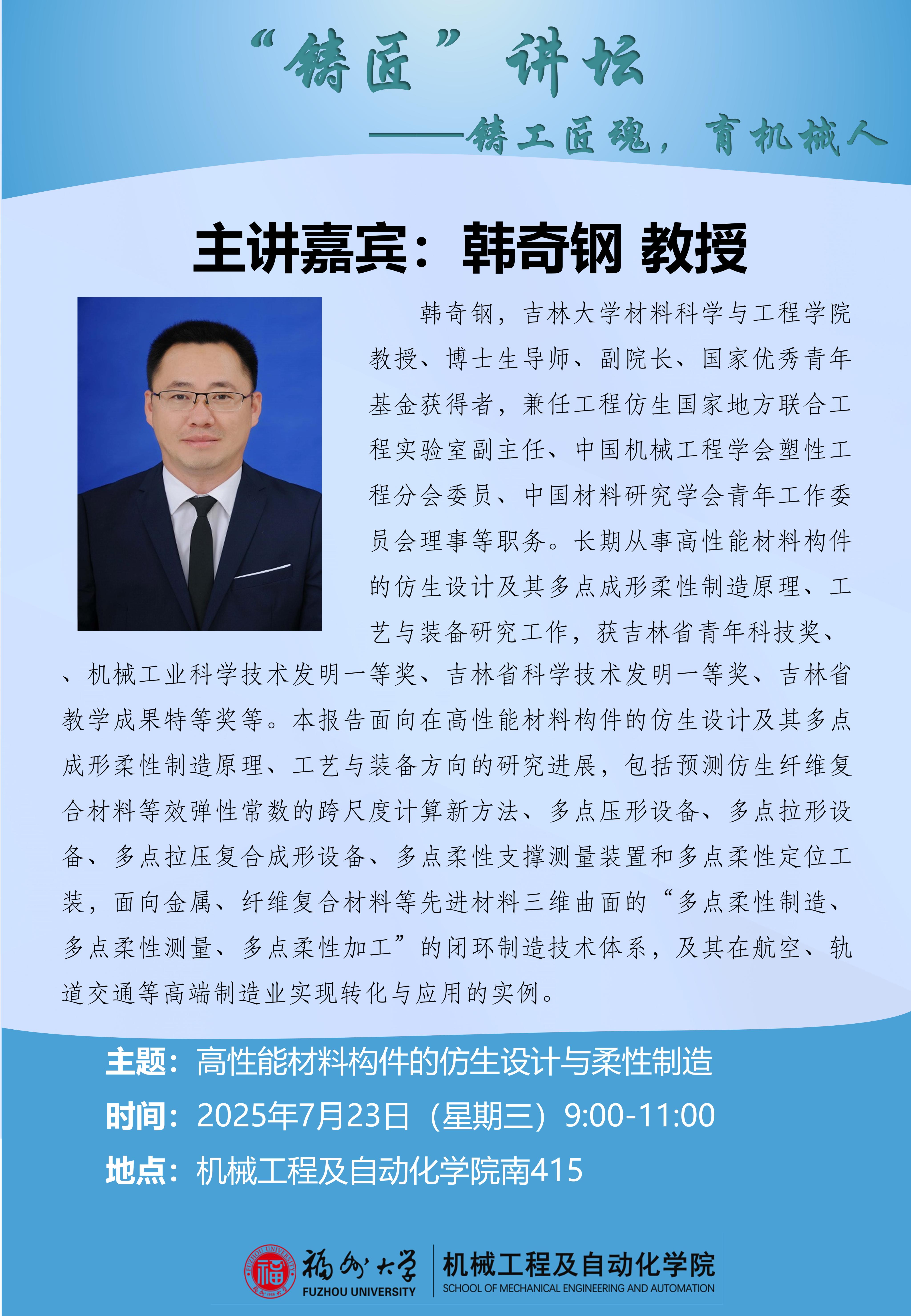 “铸匠”讲坛

——铸工匠魂，育机械人

主讲嘉宾：韩奇钢 教授

韩奇钢，吉林大学材料科学与工程学院教授、博士生导师、副院长、国家优秀青年基金获得者，兼任工程仿生国家地方联合工程实验室副主任、中国机械工程学会塑性工程分会委员、中国材料研究学会青年工作委员会理事等职务。长期从事高性能材料构件的仿生设计及其多点成形柔性制造原理、工艺与装备研究工作，获吉林省青年科技奖、、机械工业科学技术发明一等奖、吉林省科学技术发明一等奖、吉林省教学成果特等奖等。本报告面向在高性能材料构件的仿生设计及其多点成形柔性制造原理、工艺与装备方向的研究进展，包括预测仿生纤维复合材料等效弹性常数的跨尺度计算新方法、多点压形设备、多点拉形设备、多点拉压复合成形设备、多点柔性支撑测量装置和多点柔性定位工装，面向金属、纤维复合材料等先进材料三维曲面的“多点柔性制造、多点柔性测量、多点柔性加工”的闭环制造技术体系，及其在航空、轨道交通等高端制造业实现转化与应用的实例。

主题：高性能材料构件的仿生设计与柔性制造

时间：2025年7月23日（星期三）9:00-11:00

地点：机械工程及自动化学院南415

福州大学
FUZHOU UNIVERSITY

机械工程及自动化学院
SCHOOL OF MECHANICAL ENGINEERING AND AUTOMATION